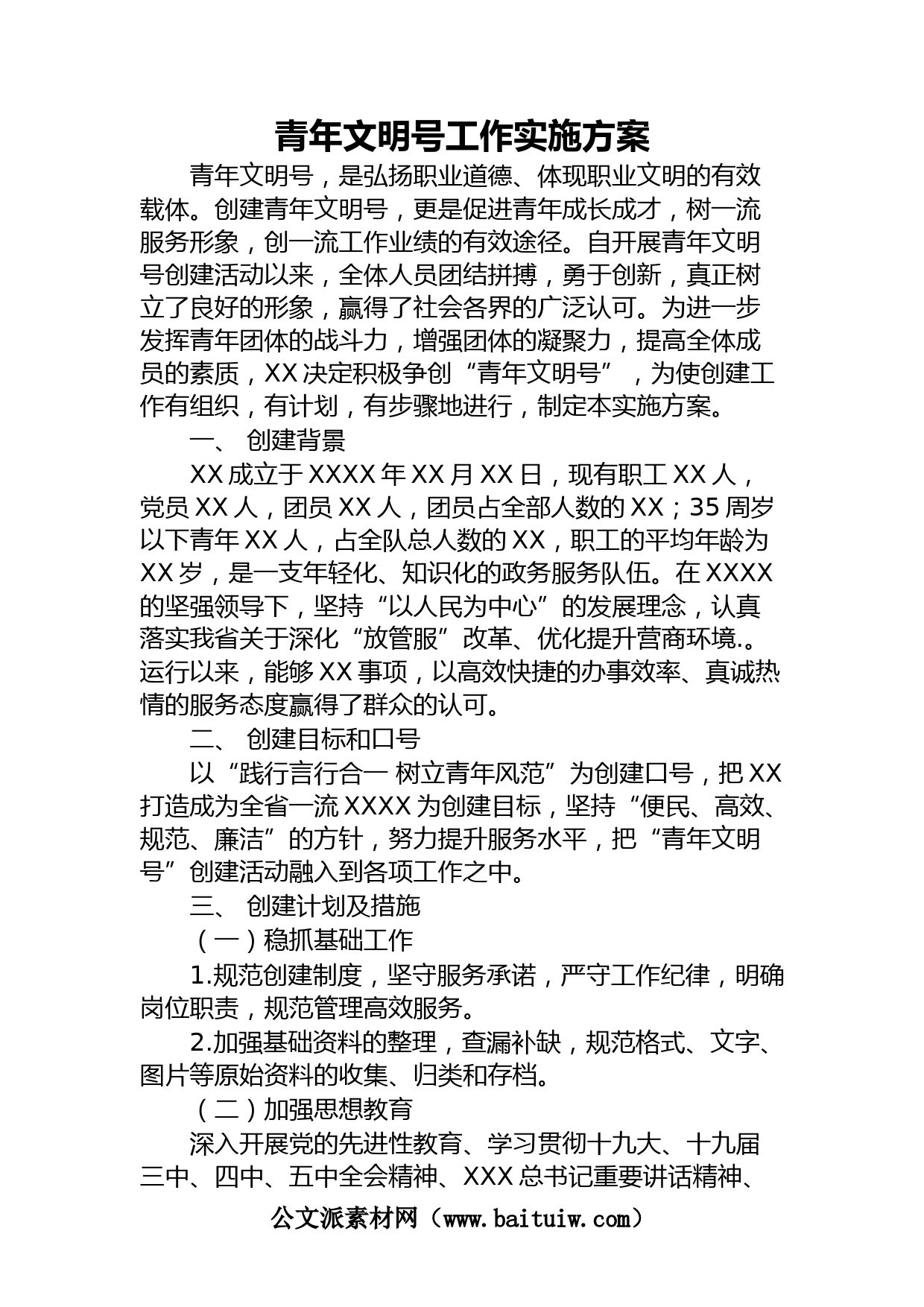 青年文明号工作实施方案

青年文明号，是弘扬职业道德、体现职业文明的有效载体。创建青年文明号，更是促进青年成长成才，树一流服务形象，创一流工作业绩的有效途径。自开展青年文明号创建活动以来，全体人员团结拼搏，勇于创新，真正树立了良好的形象，赢得了社会各界的广泛认可。为进一步发挥青年团体的战斗力，增强团体的凝聚力，提高全体成员的素质，XX决定积极争创“青年文明号”，为使创建工作有组织，有计划，有步骤地进行，制定本实施方案。

一、 创建背景

XX成立于XXXX年XX月XX日，现有职工XX人，党员XX人，团员XX人，团员占全部人数的XX；35周岁以下青年XX人，占全队总人数的XX，职工的平均年龄为XX岁，是一支年轻化、知识化的政务服务队伍。在XXXX的坚强领导下，坚持“以人民为中心”的发展理念，认真落实我省关于深化“放管服”改革、优化提升营商环境.。运行以来，能够XX事项，以高效快捷的办事效率、真诚热情的服务态度赢得了群众的认可。

二、 创建目标和口号

以“践行言行合一 树立青年风范”为创建口号，把XX打造成为全省一流XXXX为创建目标，坚持“便民、高效、规范、廉洁”的方针，努力提升服务水平，把“青年文明号”创建活动融入到各项工作之中。

三、 创建计划及措施

（一）稳抓基础工作

1.规范创建制度，坚守服务承诺，严守工作纪律，明确岗位职责，规范管理高效服务。

2.加强基础资料的整理，查漏补缺，规范格式、文字、图片等原始资料的收集、归类和存档。

（二）加强思想教育

深入开展党的先进性教育、学习贯彻十九大、十九届三中、四中、五中全会精神、XXX总书记重要讲话精神、

公文派素材网（www.baituiw.com）